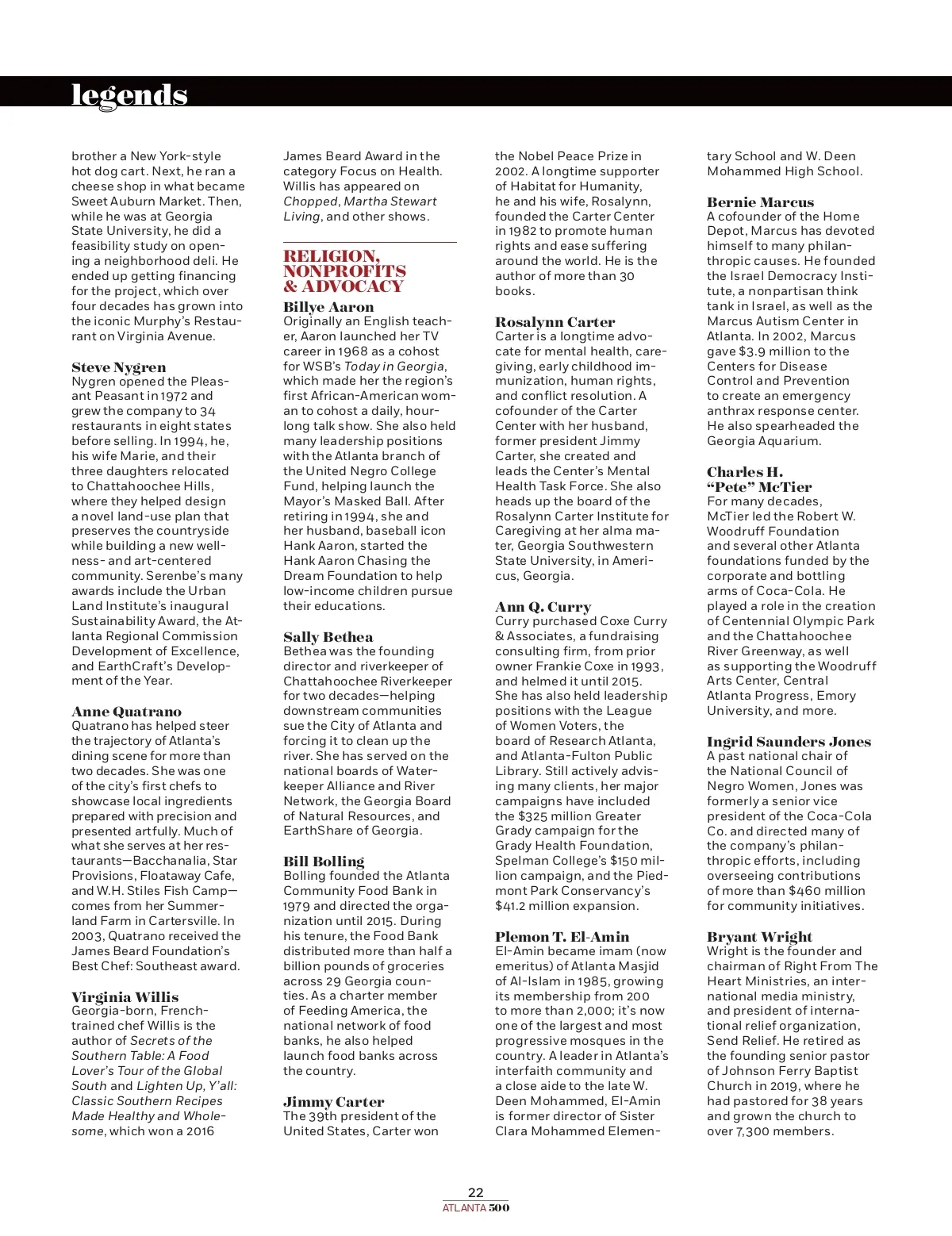 legends

brother a New York-style hot dog cart. Next, he ran a cheese shop in what became Sweet Auburn Market. Then, while he was at Georgia State University, he did a feasibility study on opening a neighborhood deli. He ended up getting financing for the project, which over four decades has grown into the iconic Murphy's Restaurant on Virginia Avenue.

Steve Nygren
Nygren opened the Pleasant Peasant in 1972 and grew the company to 34 restaurants in eight states before selling. In 1994, he, his wife Marie, and their three daughters relocated to Chattahoochee Hills, where they helped design a novel land-use plan that preserves the countryside while building a new wellness- and art-centered community. Serenbe's many awards include the Urban Land Institute's inaugural Sustainability Award, the Atlanta Regional Commission Development of Excellence, and EarthCraft's Development of the Year.

Anne Quatrano
Quatrano has helped steer the trajectory of Atlanta's dining scene for more than two decades. She was one of the city's first chefs to showcase local ingredients prepared with precision and presented artfully. Much of what she serves at her restaurants—Bacchanalia, Star Provisions, Floataway Cafe, and W.H. Stiles Fish Camp—comes from her Summerland Farm in Cartersville. In 2003, Quatrano received the James Beard Foundation's Best Chef: Southeast award.

Virginia Willis
Georgia-born, French-trained chef Willis is the author of Secrets of the Southern Table: A Food Lover's Tour of the Global South and Lighten Up, Y'all: Classic Southern Recipes Made Healthy and Wholesome, which won a 2016 James Beard Award in the category Focus on Health. Willis has appeared on Chopped, Martha Stewart Living, and other shows.

RELIGION, NONPROFITS & ADVOCACY

Billye Aaron
Originally an English teacher, Aaron launched her TV career in 1968 as a cohost for WSB's Today in Georgia, which made her the region's first African-American woman to cohost a daily, hour-long talk show. She also held many leadership positions with the Atlanta branch of the United Negro College Fund, helping launch the Mayor's Masked Ball. After retiring in 1994, she and her husband, baseball icon Hank Aaron, started the Hank Aaron Chasing the Dream Foundation to help low-income children pursue their educations.

Sally Bethea
Bethea was the founding director and riverkeeper of Chattahoochee Riverkeeper for two decades—helping downstream communities sue the City of Atlanta and forcing it to clean up the river. She has served on the national boards of Waterkeeper Alliance and River Network, the Georgia Board of Natural Resources, and EarthShare of Georgia.

Bill Bolling
Bolling founded the Atlanta Community Food Bank in 1979 and directed the organization until 2015. During his tenure, the Food Bank distributed more than half a billion pounds of groceries across 29 Georgia counties. As a charter member of Feeding America, the national network of food banks, he also helped launch food banks across the country.

Jimmy Carter
The 39th president of the United States, Carter won the Nobel Peace Prize in 2002. A longtime supporter of Habitat for Humanity, he and his wife, Rosalynn, founded the Carter Center in 1982 to promote human rights and ease suffering around the world. He is the author of more than 30 books.

Rosalynn Carter
Carter is a longtime advocate for mental health, caregiving, early childhood immunization, human rights, and conflict resolution. A cofounder of the Carter Center with her husband, former president Jimmy Carter, she created and leads the Center's Mental Health Task Force. She also heads up the board of the Rosalynn Carter Institute for Caregiving at her alma mater, Georgia Southwestern State University, in Americus, Georgia.

Ann Q. Curry
Curry purchased Coxe Curry & Associates, a fundraising consulting firm, from prior owner Frankie Coxe in 1993, and helmed it until 2015. She has also held leadership positions with the League of Women Voters, the board of Research Atlanta, and Atlanta-Fulton Public Library. Still actively advising many clients, her major campaigns have included the $325 million Greater Grady campaign for the Grady Health Foundation, Spelman College's $150 million campaign, and the Piedmont Park Conservancy's $41.2 million expansion.

Plemon T. El-Amin
El-Amin became imam (now emeritus) of Atlanta Masjid of Al-Islam in 1985, growing its membership from 200 to more than 2,000; it's now one of the largest and most progressive mosques in the country. A leader in Atlanta's interfaith community and a close aide to the late W. Deen Mohammed, El-Amin is former director of Sister Clara Mohammed Elementary School and W. Deen Mohammed High School.

Bernie Marcus
A cofounder of the Home Depot, Marcus has devoted himself to many philanthropic causes. He founded the Israel Democracy Institute, a nonpartisan think tank in Israel, as well as the Marcus Autism Center in Atlanta. In 2002, Marcus gave $3.9 million to the Centers for Disease Control and Prevention to create an emergency anthrax response center. He also spearheaded the Georgia Aquarium.

Charles H. "Pete" McTier
For many decades, McTier led the Robert W. Woodruff Foundation and several other Atlanta foundations funded by the corporate and bottling arms of Coca-Cola. He played a role in the creation of Centennial Olympic Park and the Chattahoochee River Greenway, as well as supporting the Woodruff Arts Center, Central Atlanta Progress, Emory University, and more.

Ingrid Saunders Jones
A past national chair of the National Council of Negro Women, Jones was formerly a senior vice president of the Coca-Cola Co. and directed many of the company's philanthropic efforts, including overseeing contributions of more than $460 million for community initiatives.

Bryant Wright
Wright is the founder and chairman of Right From The Heart Ministries, an international media ministry, and president of international relief organization, Send Relief. He retired as the founding senior pastor of Johnson Ferry Baptist Church in 2019, where he had pastored for 38 years and grown the church to over 7,300 members.

22
ATLANTA 500